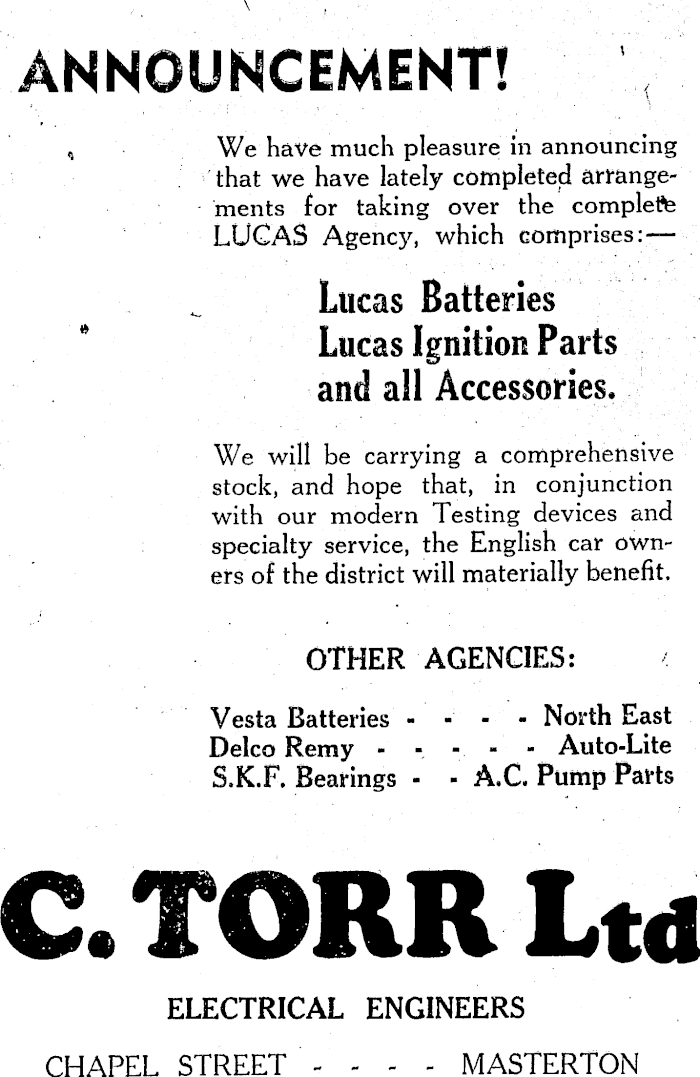 ANNOUNCEMENT!

We have much pleasure in announcing that we have lately completed arrangements for taking over the complete LUCAS Agency, which comprises:—

Lucas Batteries
Lucas Ignition Parts
and all Accessories.

We will be carrying a comprehensive stock, and hope that, in conjunction with our modern Testing devices and specialty service, the English car owners of the district will materially benefit.

OTHER AGENCIES:

Vesta Batteries - - - - North East
Delco Remy - - - - - Auto-Lite
S.K.F. Bearings - - A.C. Pump Parts

C. TORR Ltd

ELECTRICAL ENGINEERS

CHAPEL STREET - - - - MASTERTON